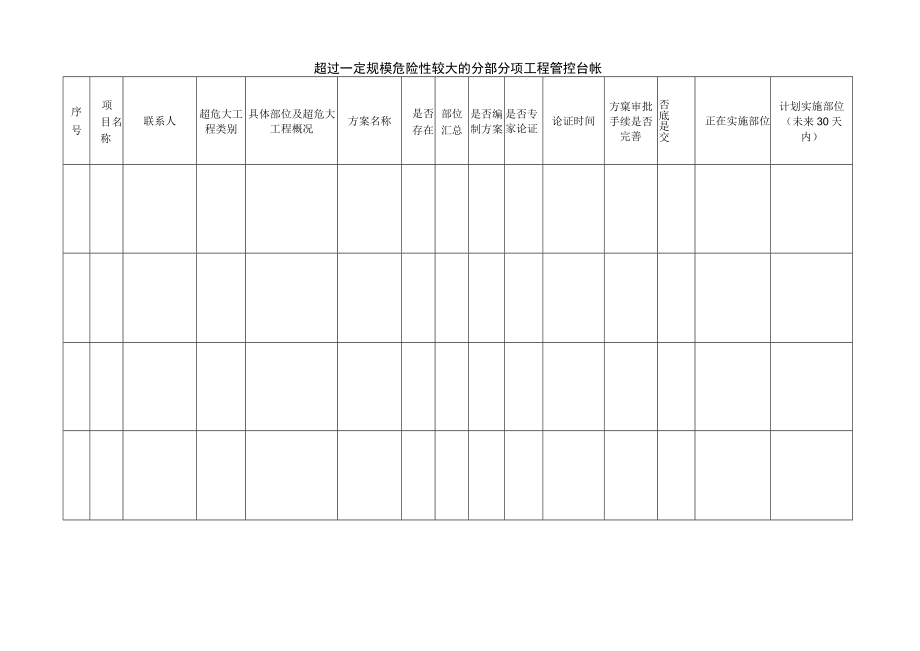 超过一定规模危险性较大的分部分项工程管控台帐

| 序号 | 项目名称 | 联系人 | 超危大工程类别 | 具体部位及超危大工程概况 | 方案名称 | 是否存在 | 部位汇总 | 是否编制方案 | 是否专家论证 | 论证时间 | 方窠审批手续是否完善 | 否底是交 | 正在实施部位 | 计划实施部位（未来30天内） |
|---|---|---|---|---|---|---|---|---|---|---|---|---|---|---|
| | | | | | | | | | | | | | | |
| | | | | | | | | | | | | | | |
| | | | | | | | | | | | | | | |
| | | | | | | | | | | | | | | |